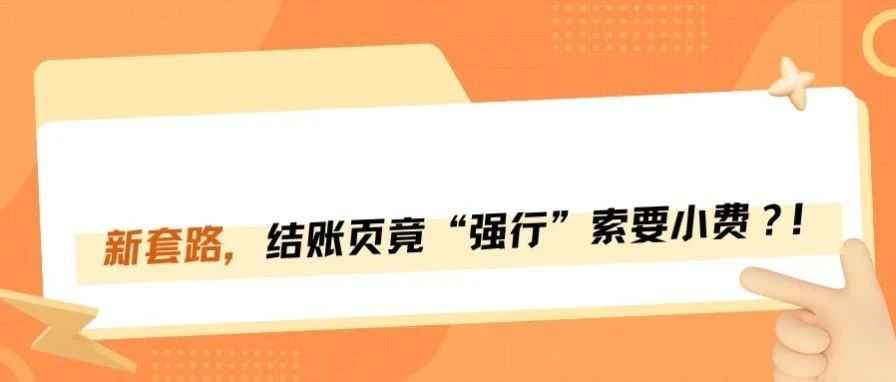 新套路，结账页竟“强行”索要小费？！